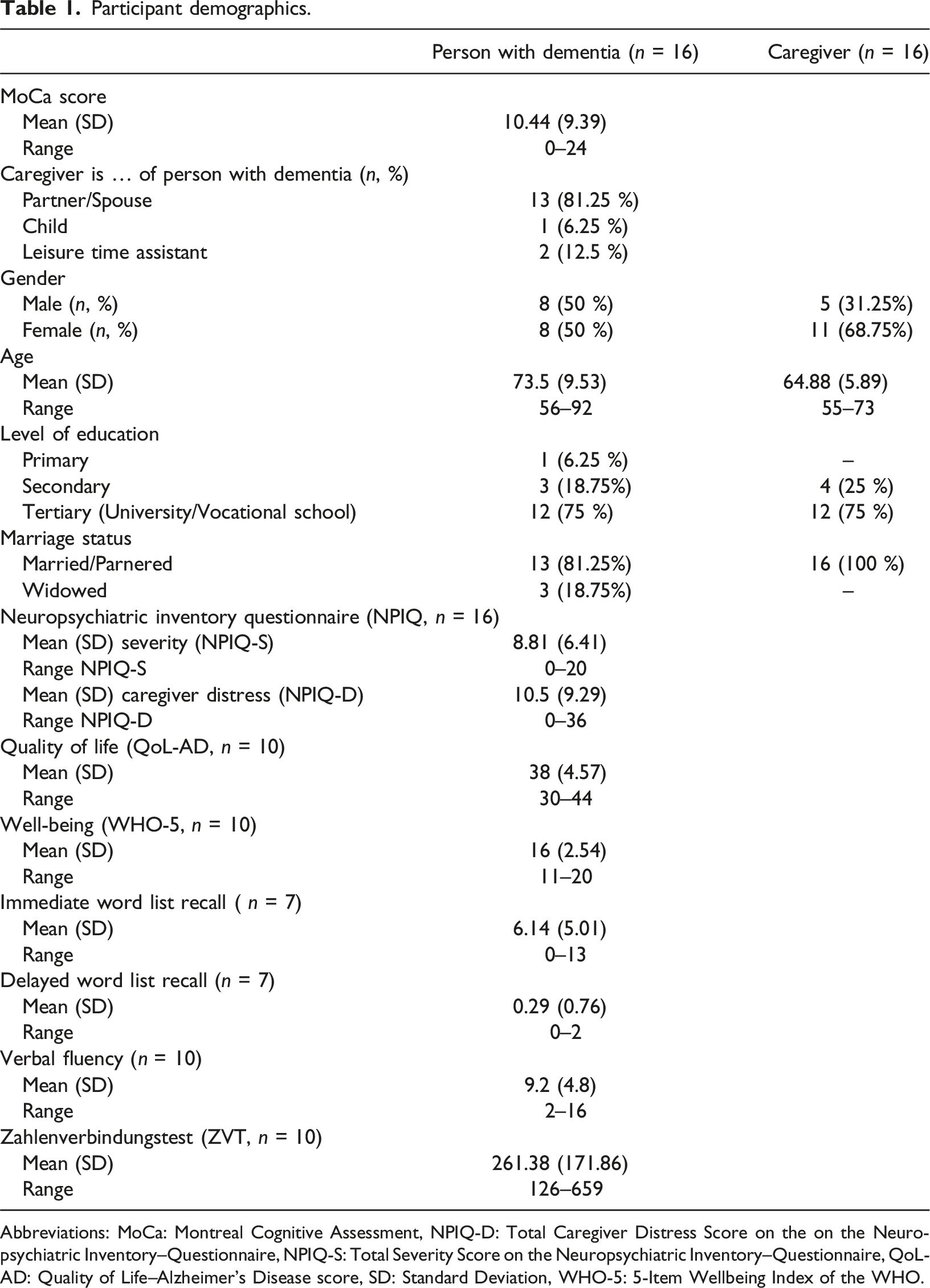 Table 1. Participant demographics.

|  | Person with dementia (n = 16) | Caregiver (n = 16) |
|---|---|---|
| MoCa score |  |  |
| Mean (SD) | 10.44 (9.39) |  |
| Range | 0–24 |  |
| Caregiver is … of person with dementia (n, %) |  |  |
| Partner/Spouse | 13 (81.25 %) |  |
| Child | 1 (6.25 %) |  |
| Leisure time assistant | 2 (12.5 %) |  |
| Gender |  |  |
| Male (n, %) | 8 (50 %) | 5 (31.25%) |
| Female (n, %) | 8 (50 %) | 11 (68.75%) |
| Age |  |  |
| Mean (SD) | 73.5 (9.53) | 64.88 (5.89) |
| Range | 56–92 | 55–73 |
| Level of education |  |  |
| Primary | 1 (6.25 %) | – |
| Secondary | 3 (18.75%) | 4 (25 %) |
| Tertiary (University/Vocational school) | 12 (75 %) | 12 (75 %) |
| Marriage status |  |  |
| Married/Parnered | 13 (81.25%) | 16 (100 %) |
| Widowed | 3 (18.75%) | – |
| Neuropsychiatric inventory questionnaire (NPIQ, n = 16) |  |  |
| Mean (SD) severity (NPIQ-S) | 8.81 (6.41) |  |
| Range NPIQ-S | 0–20 |  |
| Mean (SD) caregiver distress (NPIQ-D) | 10.5 (9.29) |  |
| Range NPIQ-D | 0–36 |  |
| Quality of life (QoL-AD, n = 10) |  |  |
| Mean (SD) | 38 (4.57) |  |
| Range | 30–44 |  |
| Well-being (WHO-5, n = 10) |  |  |
| Mean (SD) | 16 (2.54) |  |
| Range | 11–20 |  |
| Immediate word list recall ( n = 7) |  |  |
| Mean (SD) | 6.14 (5.01) |  |
| Range | 0–13 |  |
| Delayed word list recall (n = 7) |  |  |
| Mean (SD) | 0.29 (0.76) |  |
| Range | 0–2 |  |
| Verbal fluency (n = 10) |  |  |
| Mean (SD) | 9.2 (4.8) |  |
| Range | 2–16 |  |
| Zahlenverbindungstest (ZVT, n = 10) |  |  |
| Mean (SD) | 261.38 (171.86) |  |
| Range | 126–659 |  |

Abbreviations: MoCa: Montreal Cognitive Assessment, NPIQ-D: Total Caregiver Distress Score on the on the Neuropsychiatric Inventory–Questionnaire, NPIQ-S: Total Severity Score on the Neuropsychiatric Inventory–Questionnaire, QoL-AD: Quality of Life–Alzheimer's Disease score, SD: Standard Deviation, WHO-5: 5-Item Wellbeing Index of the WHO.